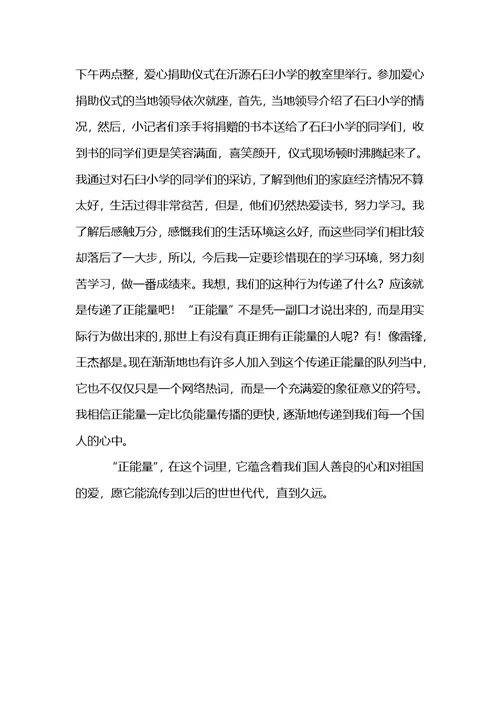 下午两点整，爱心捐助仪式在沂源石臼小学的教室里举行。参加爱心捐助仪式的当地领导依次就座，首先，当地领导介绍了石臼小学的情况，然后，小记者们亲手将捐赠的书本送给了石臼小学的同学们，收到书的同学们更是笑容满面，喜笑颜开，仪式现场顿时沸腾起来了。我通过对石臼小学的同学们的采访，了解到他们的家庭经济情况不算太好，生活过得非常贫苦，但是，他们仍然热爱读书，努力学习。我了解后感触万分，感慨我们的生活环境这么好，而这些同学们相比较却落后了一大步，所以，今后我一定要珍惜现在的学习环境，努力刻苦学习，做一番成绩来。我想，我们的这种行为传递了什么？应该就是传递了正能量吧！“正能量”不是凭一副口才说出来的，而是用实际行为做出来的，那世上有没有真正拥有正能量的人呢？有！像雷锋，王杰都是。现在渐渐地也有许多人加入到这个传递正能量的队列当中，它也不仅仅只是一个网络热词，而是一个充满爱的象征意义的符号。我相信正能量一定比负能量传播的更快，逐渐地传递到我们每一个国人的心中。

“正能量”，在这个词里，它蕴含着我们国人善良的心和对祖国的爱，愿它能流传到以后的世世代代，直到久远。